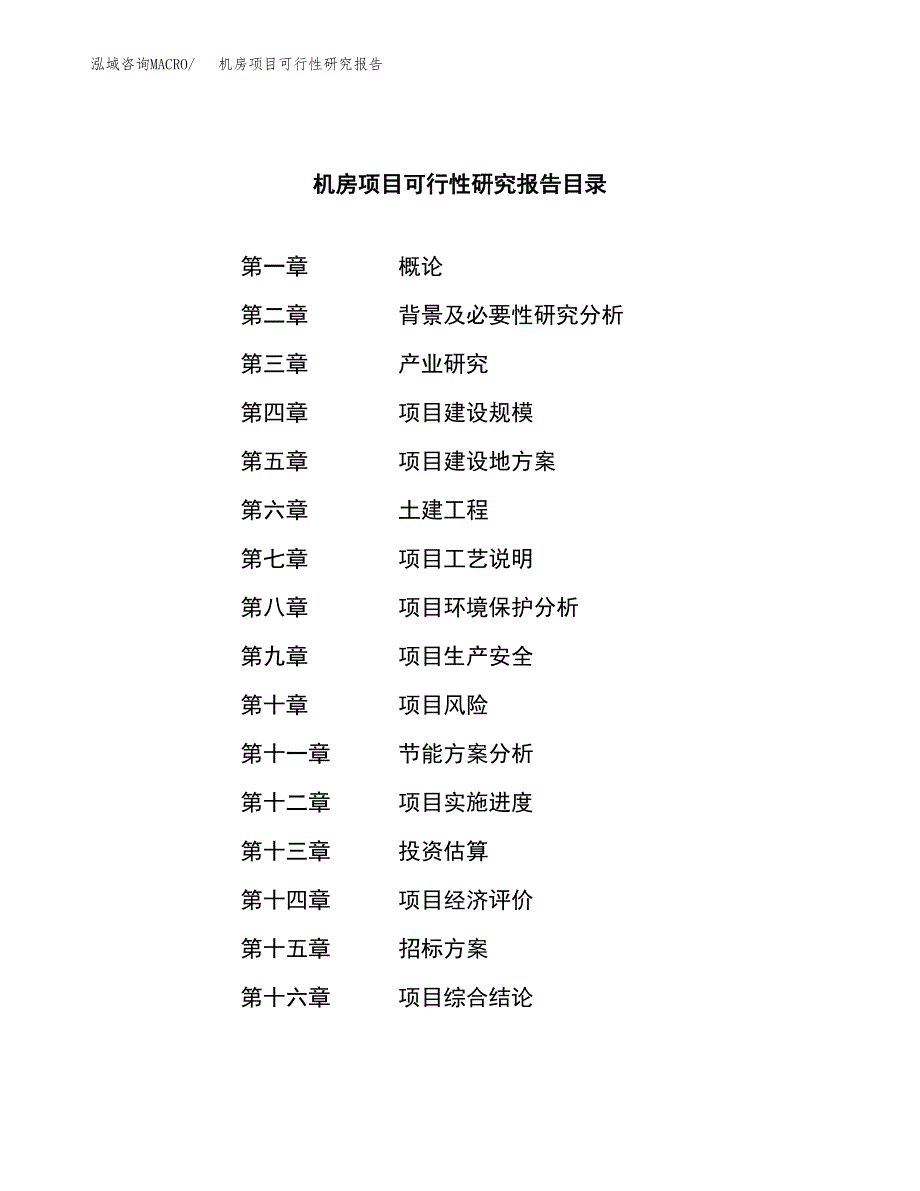 泓域咨询MACRO/ 机房项目可行性研究报告

机房项目可行性研究报告目录

第一章 概论
第二章 背景及必要性研究分析
第三章 产业研究
第四章 项目建设规模
第五章 项目建设地方案
第六章 土建工程
第七章 项目工艺说明
第八章 项目环境保护分析
第九章 项目生产安全
第十章 项目风险
第十一章 节能方案分析
第十二章 项目实施进度
第十三章 投资估算
第十四章 项目经济评价
第十五章 招标方案
第十六章 项目综合结论